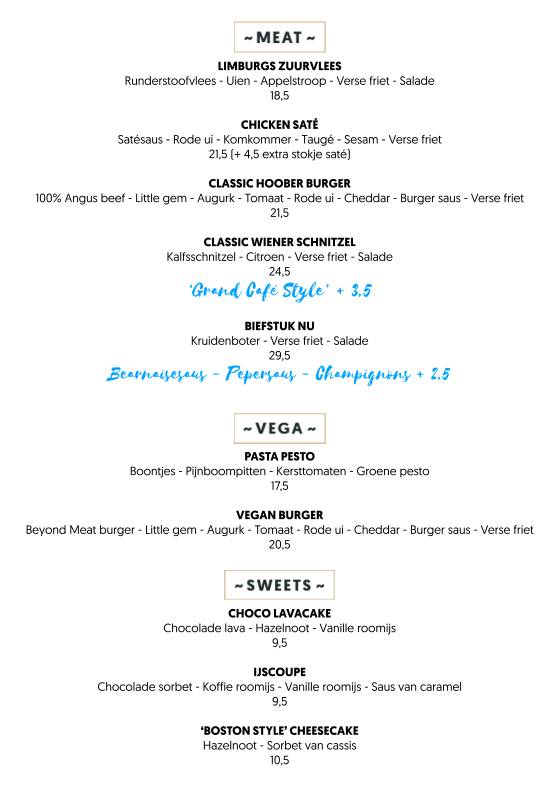 ~ MEAT ~

LIMBURGS ZUURVLEES
Runderstoofvlees - Uien - Appelstroop - Verse friet - Salade
18,5

CHICKEN SATÉ
Satésaus - Rode ui - Komkommer - Taugé - Sesam - Verse friet
21,5 (+ 4,5 extra stokje saté)

CLASSIC HOOBER BURGER
100% Angus beef - Little gem - Augurk - Tomaat - Rode ui - Cheddar - Burger saus - Verse friet
21,5

CLASSIC WIENER SCHNITZEL
Kalfsschnitzel - Citroen - Verse friet - Salade
24,5
'Grand Café Style' + 3,5

BIEFSTUK NU
Kruidenboter - Verse friet - Salade
29,5
Bearnaisesaus - Pepersaus - Champignons + 2,5

~ VEGA ~

PASTA PESTO
Boontjes - Pijnboompitten - Kersttomaten - Groene pesto
17,5

VEGAN BURGER
Beyond Meat burger - Little gem - Augurk - Tomaat - Rode ui - Cheddar - Burger saus - Verse friet
20,5

~ SWEETS ~

CHOCO LAVACAKE
Chocolade lava - Hazelnoot - Vanille roomijs
9,5

IJSCOUPE
Chocolade sorbet - Koffie roomijs - Vanille roomijs - Saus van caramel
9,5

'BOSTON STYLE' CHEESECAKE
Hazelnoot - Sorbet van cassis
10,5